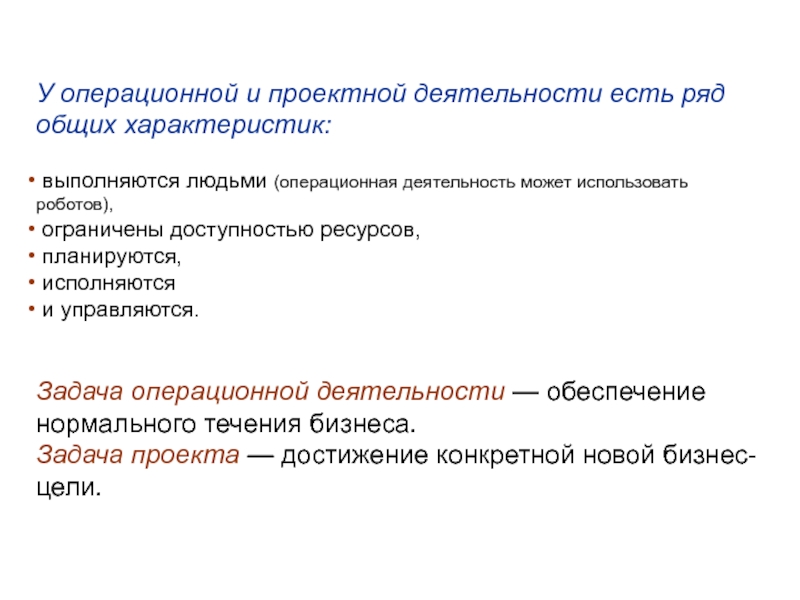 У операционной и проектной деятельности есть ряд общих характеристик:

• выполняются людьми (операционная деятельность может использовать роботов),
• ограничены доступностью ресурсов,
• планируются,
• исполняются
• и управляются.

Задача операционной деятельности — обеспечение нормального течения бизнеса.
Задача проекта — достижение конкретной новой бизнес-цели.